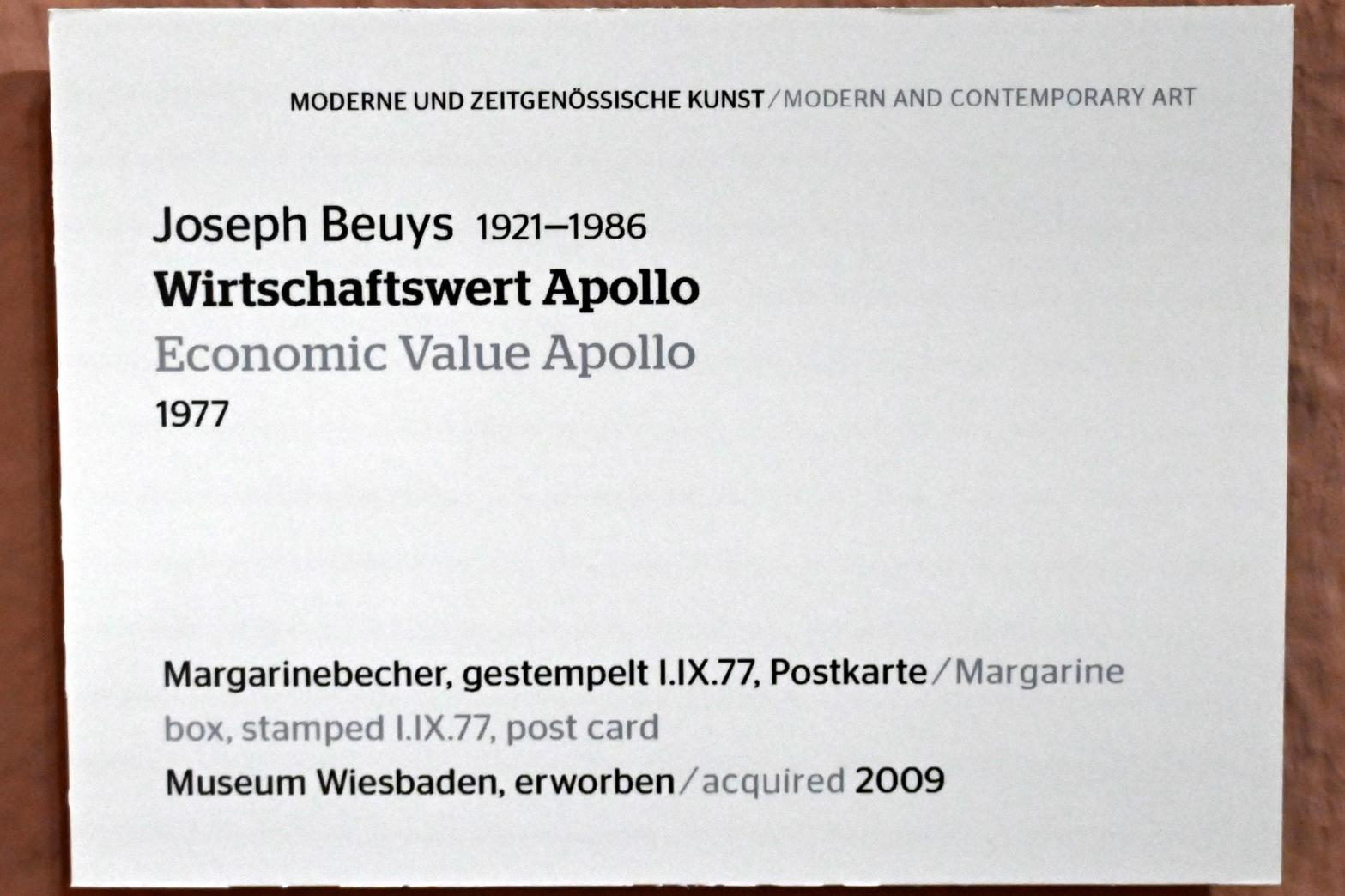 MODERNE UND ZEITGENÖSSISCHE KUNST/MODERN AND CONTEMPORARY ART

Joseph Beuys 1921–1986
Wirtschaftswert Apollo
Economic Value Apollo
1977

Margarinebecher, gestempelt I.IX.77, Postkarte/Margarine box, stamped I.IX.77, post card
Museum Wiesbaden, erworben/acquired 2009